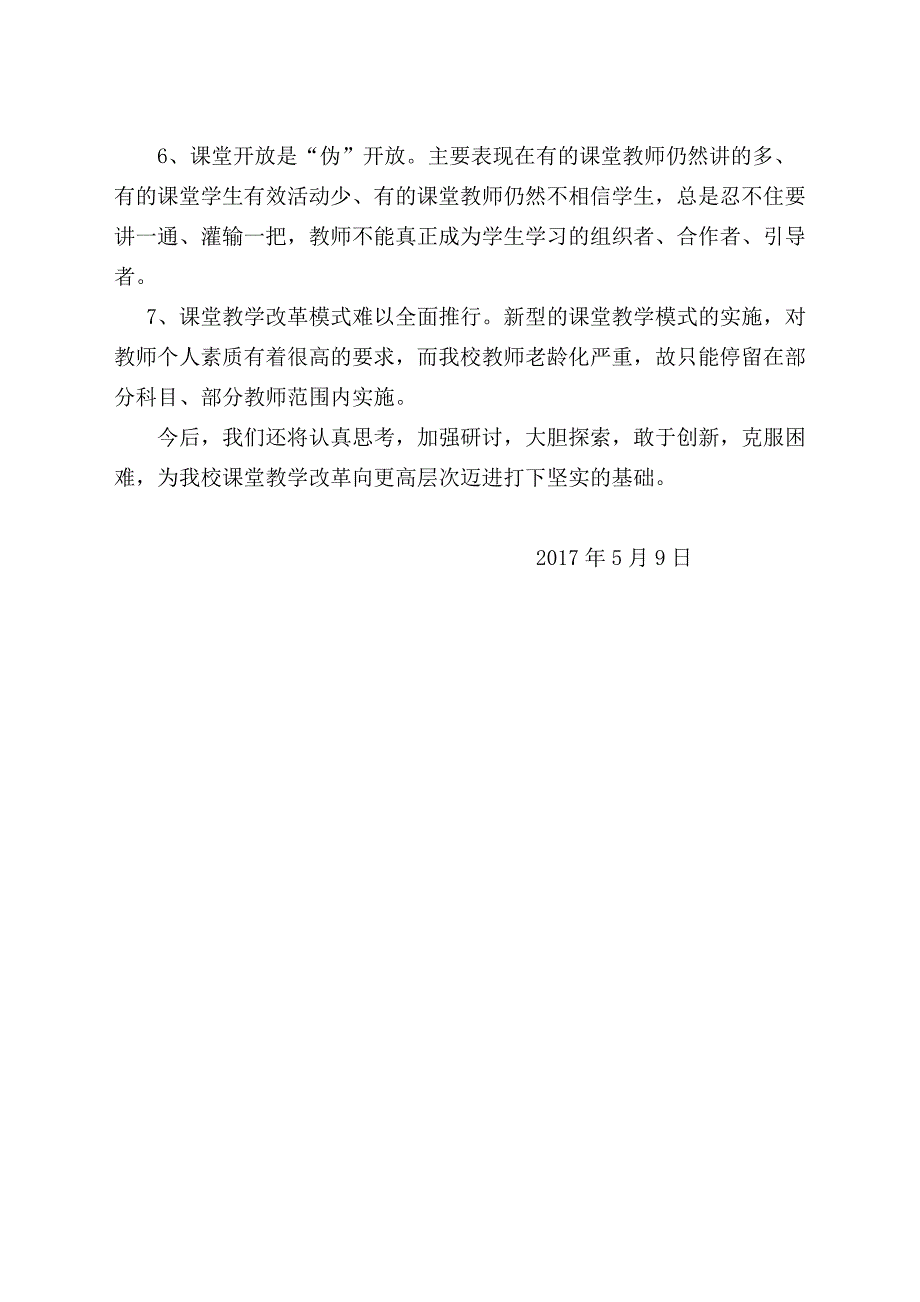 6、课堂开放是“伪”开放。主要表现在有的课堂教师仍然讲的多、有的课堂学生有效活动少、有的课堂教师仍然不相信学生，总是忍不住要讲一通、灌输一把，教师不能真正成为学生学习的组织者、合作者、引导者。

7、课堂教学改革模式难以全面推行。新型的课堂教学模式的实施，对教师个人素质有着很高的要求，而我校教师老龄化严重，故只能停留在部分科目、部分教师范围内实施。

今后，我们还将认真思考，加强研讨，大胆探索，敢于创新，克服困难，为我校课堂教学改革向更高层次迈进打下坚实的基础。

2017 年 5 月 9 日